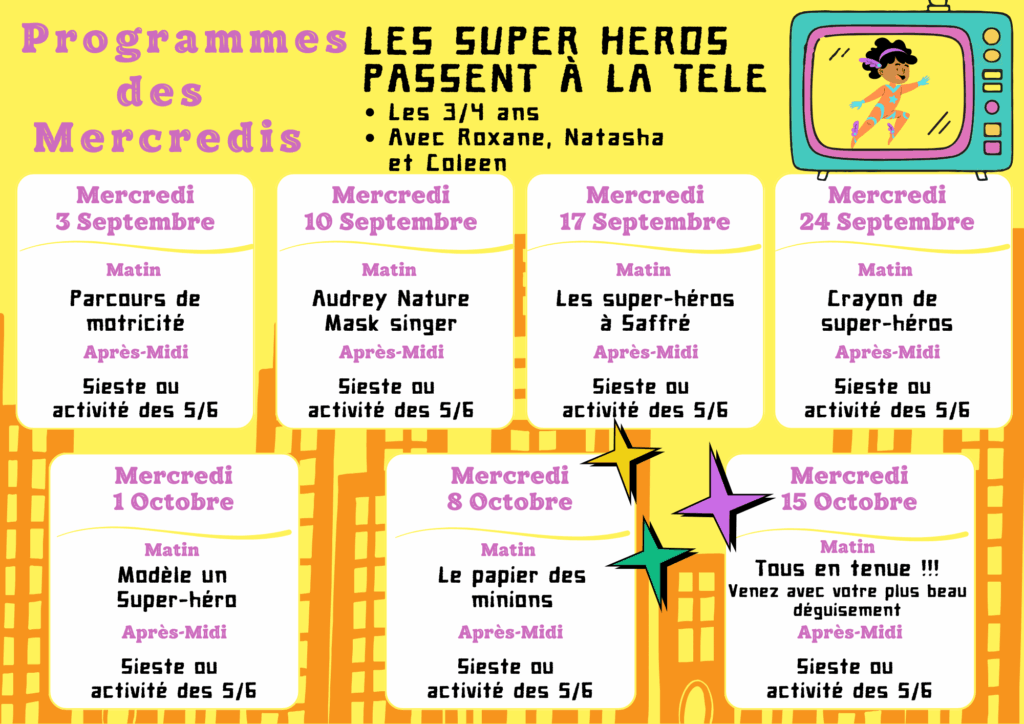 Programmes des Mercredis

LES SUPER HEROS PASSENT À LA TELE

• Les 3/4 ans
• Avec Roxane, Natasha et Coleen

Mercredi 3 Septembre
Matin
Parcours de motricité
Après-Midi
Sieste ou activité des 5/6

Mercredi 10 Septembre
Matin
Audrey Nature Mask singer
Après-Midi
Sieste ou activité des 5/6

Mercredi 17 Septembre
Matin
Les super-héros à Saffré
Après-Midi
Sieste ou activité des 5/6

Mercredi 24 Septembre
Matin
Crayon de super-héros
Après-Midi
Sieste ou activité des 5/6

Mercredi 1 Octobre
Matin
Modèle un Super-héro
Après-Midi
Sieste ou activité des 5/6

Mercredi 8 Octobre
Matin
Le papier des minions
Après-Midi
Sieste ou activité des 5/6

Mercredi 15 Octobre
Matin
Tous en tenue !!!
Venez avec votre plus beau déguisement
Après-Midi
Sieste ou activité des 5/6